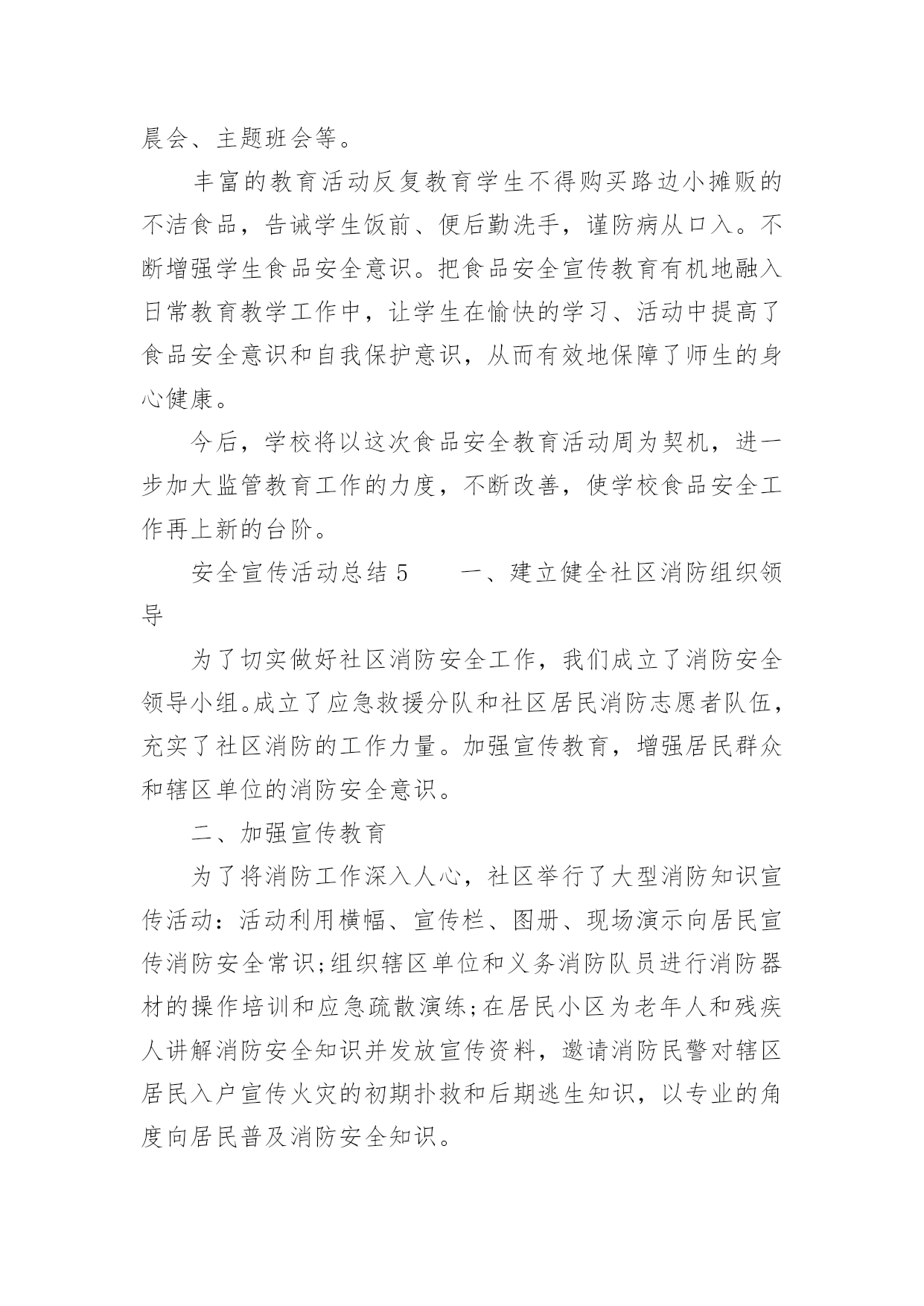 晨会、主题班会等。

丰富的教育活动反复教育学生不得购买路边小摊贩的不洁食品，告诫学生饭前、便后勤洗手，谨防病从口入。不断增强学生食品安全意识。把食品安全宣传教育有机地融入日常教育教学工作中，让学生在愉快的学习、活动中提高了食品安全意识和自我保护意识，从而有效地保障了师生的身心健康。

今后，学校将以这次食品安全教育活动周为契机，进一步加大监管教育工作的力度，不断改善，使学校食品安全工作再上新的台阶。

安全宣传活动总结 5　　一、建立健全社区消防组织领导

为了切实做好社区消防安全工作，我们成立了消防安全领导小组。成立了应急救援分队和社区居民消防志愿者队伍，充实了社区消防的工作力量。加强宣传教育，增强居民群众和辖区单位的消防安全意识。

二、加强宣传教育

为了将消防工作深入人心，社区举行了大型消防知识宣传活动：活动利用横幅、宣传栏、图册、现场演示向居民宣传消防安全常识;组织辖区单位和义务消防队员进行消防器材的操作培训和应急疏散演练;在居民小区为老年人和残疾人讲解消防安全知识并发放宣传资料，邀请消防民警对辖区居民入户宣传火灾的初期扑救和后期逃生知识，以专业的角度向居民普及消防安全知识。